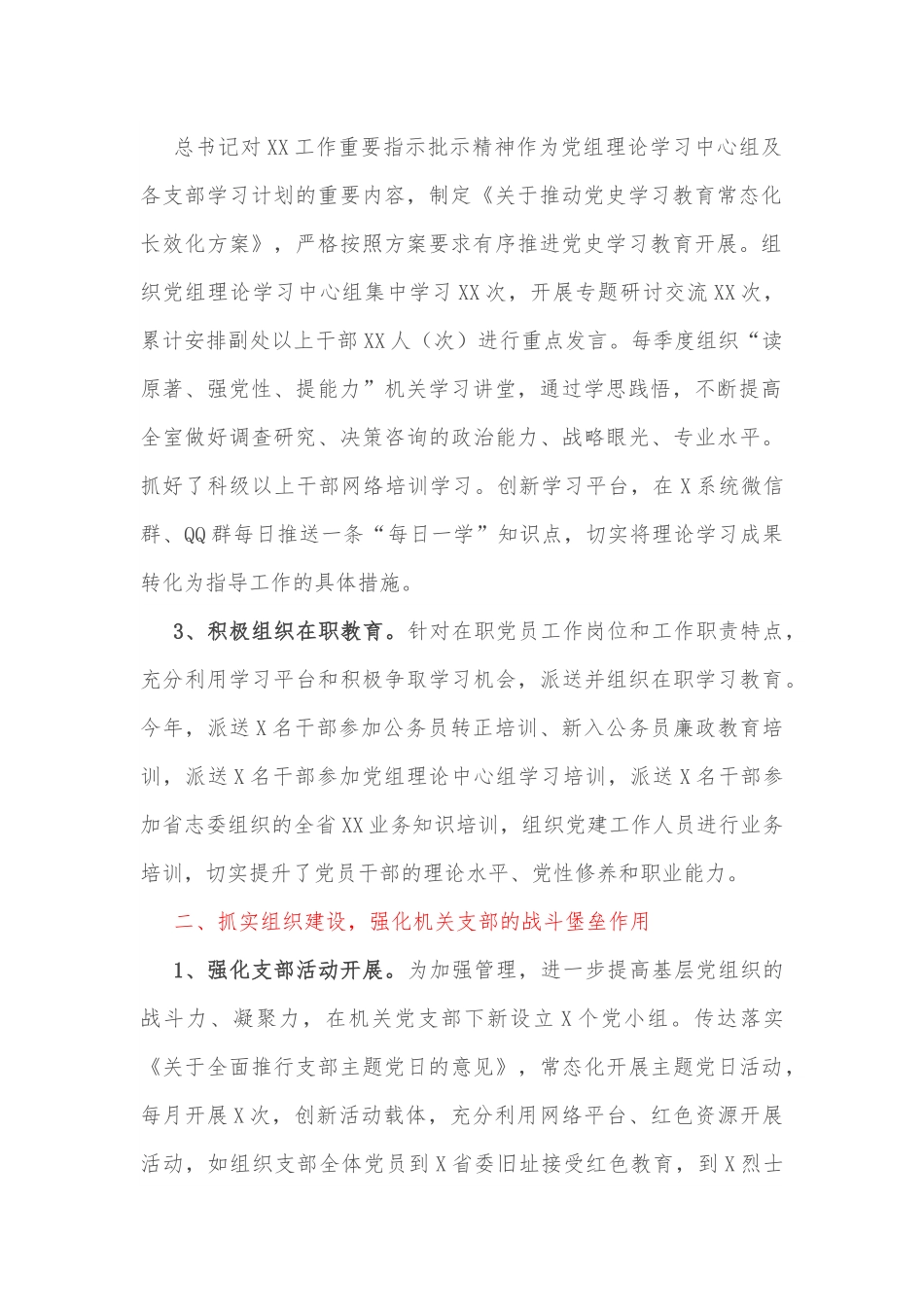 总书记对XX工作重要指示批示精神作为党组理论学习中心组及各支部学习计划的重要内容，制定《关于推动党史学习教育常态化长效化方案》，严格按照方案要求有序推进党史学习教育开展。组织党组理论学习中心组集中学习XX次，开展专题研讨交流XX次，累计安排副处以上干部XX人（次）进行重点发言。每季度组织“读原著、强党性、提能力”机关学习讲堂，通过学思践悟，不断提高全室做好调查研究、决策咨询的政治能力、战略眼光、专业水平。抓好了科级以上干部网络培训学习。创新学习平台，在X系统微信群、QQ群每日推送一条“每日一学”知识点，切实将理论学习成果转化为指导工作的具体措施。

3、积极组织在职教育。针对在职党员工作岗位和工作职责特点，充分利用学习平台和积极争取学习机会，派送并组织在职学习教育。今年，派送X名干部参加公务员转正培训、新入公务员廉政教育培训，派送X名干部参加党组理论中心组学习培训，派送X名干部参加省志委组织的全省XX业务知识培训，组织党建工作人员进行业务培训，切实提升了党员干部的理论水平、党性修养和职业能力。

二、抓实组织建设，强化机关支部的战斗堡垒作用

1、强化支部活动开展。为加强管理，进一步提高基层党组织的战斗力、凝聚力，在机关党支部下新设立X个党小组。传达落实《关于全面推行支部主题党日的意见》，常态化开展主题党日活动，每月开展X次，创新活动载体，充分利用网络平台、红色资源开展活动，如组织支部全体党员到X省委旧址接受红色教育，到X烈士